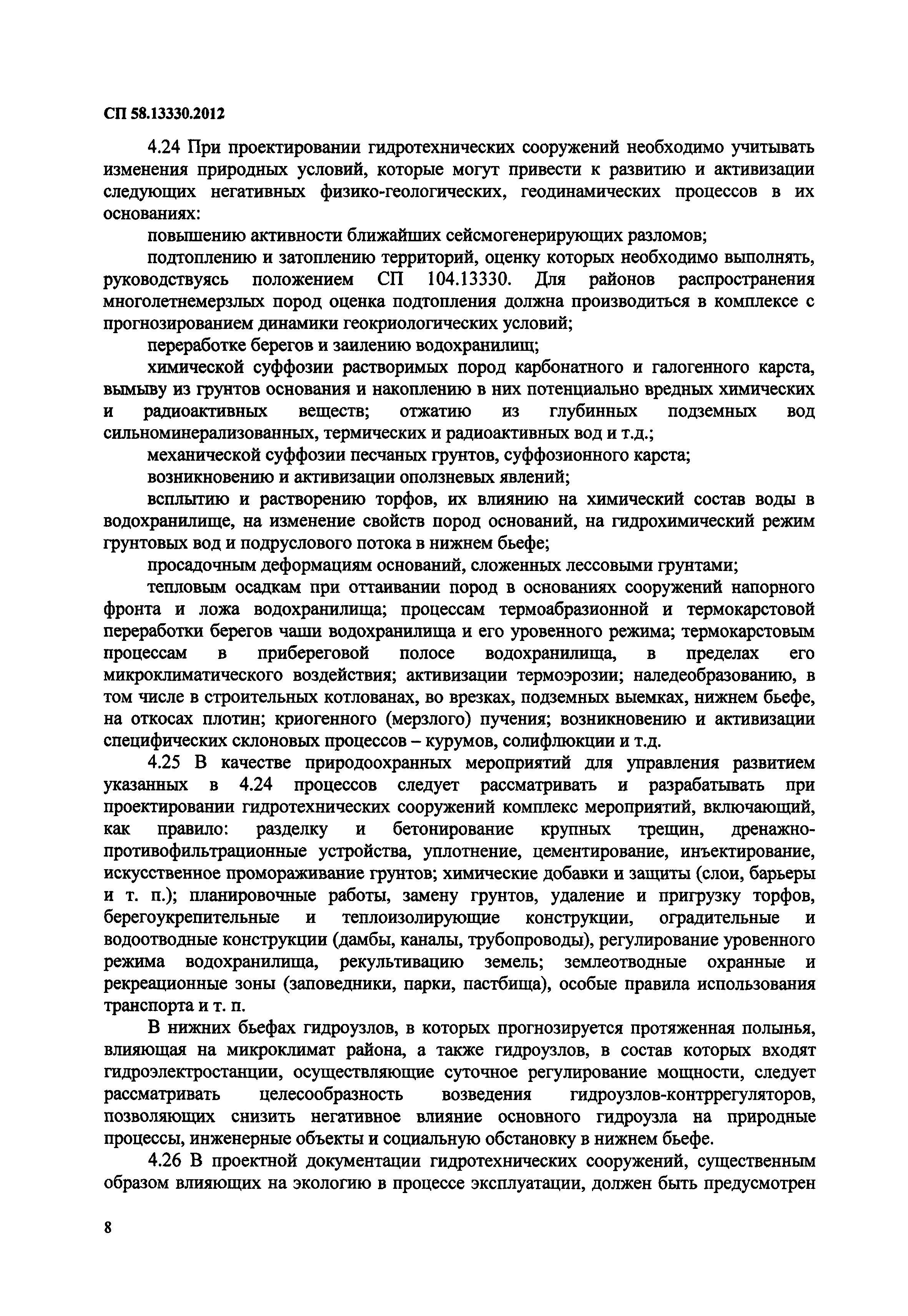 СП 58.13330.2012

4.24 При проектировании гидротехнических сооружений необходимо учитывать изменения природных условий, которые могут привести к развитию и активизации следующих негативных физико-геологических, геодинамических процессов в их основаниях:

повышению активности ближайших сейсмогенерирующих разломов;

подтоплению и затоплению территорий, оценку которых необходимо выполнять, руководствуясь положением СП 104.13330. Для районов распространения многолетнемерзлых пород оценка подтопления должна производиться в комплексе с прогнозированием динамики геокриологических условий;

переработке берегов и заилению водохранилищ;

химической суффозии растворимых пород карбонатного и галогенного карста, вымыву из грунтов основания и накоплению в них потенциально вредных химических и радиоактивных веществ; отжатию из глубинных подземных вод сильноминерализованных, термических и радиоактивных вод и т.д.;

механической суффозии песчаных грунтов, суффозионного карста;

возникновению и активизации оползневых явлений;

всплытию и растворению торфов, их влиянию на химический состав воды в водохранилище, на изменение свойств пород оснований, на гидрохимический режим грунтовых вод и подруслового потока в нижнем бьефе;

просадочным деформациям оснований, сложенных лессовыми грунтами;

тепловым осадкам при оттаивании пород в основаниях сооружений напорного фронта и ложа водохранилища; процессам термоабразионной и термокарстовой переработки берегов чаши водохранилища и его уровенного режима; термокарстовым процессам в прибереговой полосе водохранилища, в пределах его микроклиматического воздействия; активизации термоэрозии; наледеобразованию, в том числе в строительных котлованах, во врезках, подземных выемках, нижнем бьефе, на откосах плотин; криогенного (мерзлого) пучения; возникновению и активизации специфических склоновых процессов – курумов, солифлюкции и т.д.

4.25 В качестве природоохранных мероприятий для управления развитием указанных в 4.24 процессов следует рассматривать и разрабатывать при проектировании гидротехнических сооружений комплекс мероприятий, включающий, как правило: разделку и бетонирование крупных трещин, дренажно-противофильтрационные устройства, уплотнение, цементирование, инъектирование, искусственное промораживание грунтов; химические добавки и защиты (слои, барьеры и т. п.); планировочные работы, замену грунтов, удаление и пригрузку торфов, берегоукрепительные и теплоизолирующие конструкции, оградительные и водоотводные конструкции (дамбы, каналы, трубопроводы), регулирование уровенного режима водохранилища, рекультивацию земель; землеотводные охранные и рекреационные зоны (заповедники, парки, пастбища), особые правила использования транспорта и т. п.

В нижних бьефах гидроузлов, в которых прогнозируется протяженная полынья, влияющая на микроклимат района, а также гидроузлов, в состав которых входят гидроэлектростанции, осуществляющие суточное регулирование мощности, следует рассматривать целесообразность возведения гидроузлов-контррегуляторов, позволяющих снизить негативное влияние основного гидроузла на природные процессы, инженерные объекты и социальную обстановку в нижнем бьефе.

4.26 В проектной документации гидротехнических сооружений, существенным образом влияющих на экологию в процессе эксплуатации, должен быть предусмотрен

8